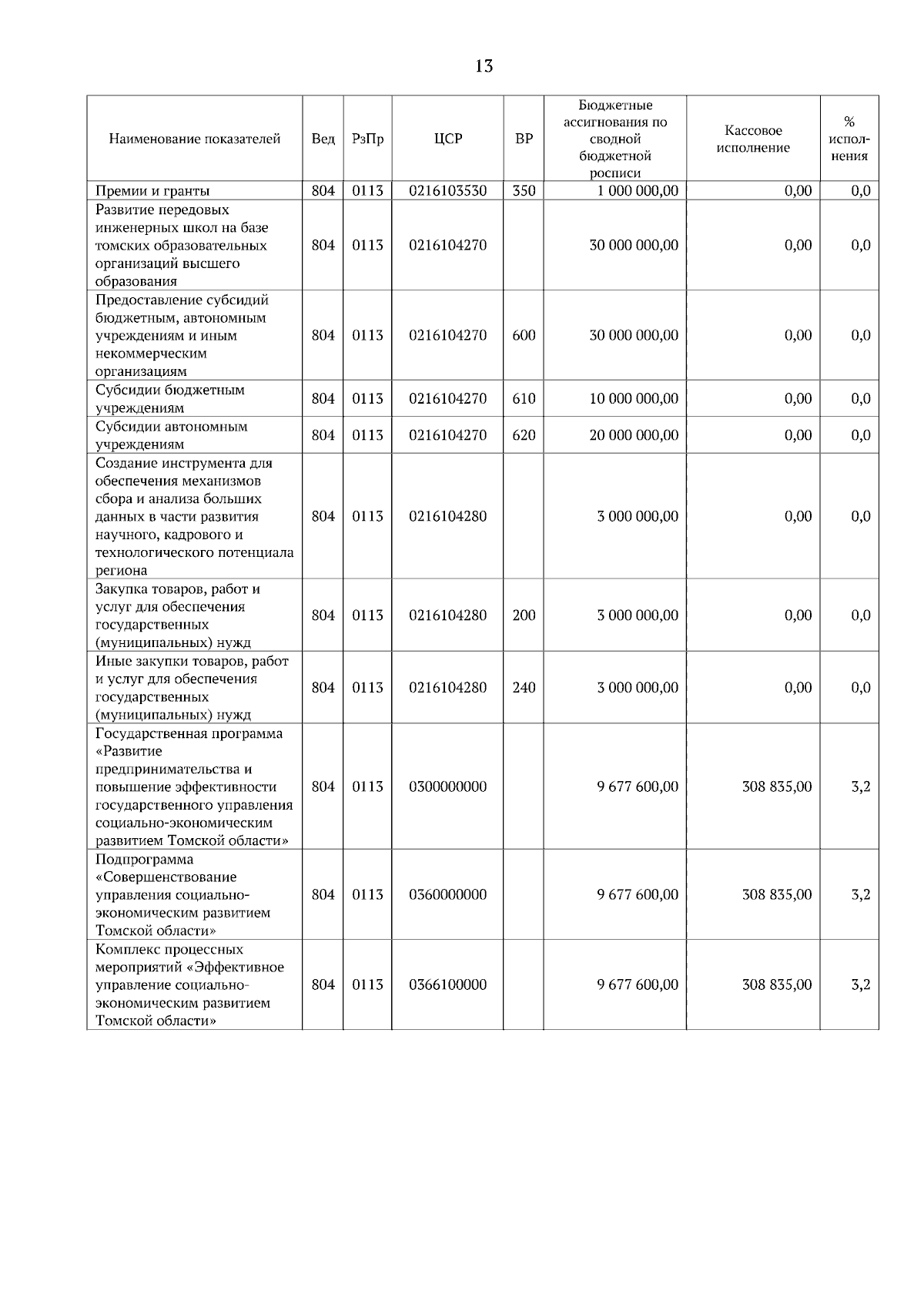 13

| Наименование показателей | Вед | РзПр | ЦСР | ВР | Бюджетные ассигнования по сводной бюджетной росписи | Кассовое исполнение | % исполнения |
|---|---|---|---|---|---|---|---|
| Премии и гранты | 804 | 0113 | 0216103530 | 350 | 1 000 000,00 | 0,00 | 0,0 |
| Развитие передовых инженерных школ на базе томских образовательных организаций высшего образования | 804 | 0113 | 0216104270 | | 30 000 000,00 | 0,00 | 0,0 |
| Предоставление субсидий бюджетным, автономным учреждениям и иным некоммерческим организациям | 804 | 0113 | 0216104270 | 600 | 30 000 000,00 | 0,00 | 0,0 |
| Субсидии бюджетным учреждениям | 804 | 0113 | 0216104270 | 610 | 10 000 000,00 | 0,00 | 0,0 |
| Субсидии автономным учреждениям | 804 | 0113 | 0216104270 | 620 | 20 000 000,00 | 0,00 | 0,0 |
| Создание инструмента для обеспечения механизмов сбора и анализа больших данных в части развития научного, кадрового и технологического потенциала региона | 804 | 0113 | 0216104280 | | 3 000 000,00 | 0,00 | 0,0 |
| Закупка товаров, работ и услуг для обеспечения государственных (муниципальных) нужд | 804 | 0113 | 0216104280 | 200 | 3 000 000,00 | 0,00 | 0,0 |
| Иные закупки товаров, работ и услуг для обеспечения государственных (муниципальных) нужд | 804 | 0113 | 0216104280 | 240 | 3 000 000,00 | 0,00 | 0,0 |
| Государственная программа «Развитие предпринимательства и повышение эффективности государственного управления социально-экономическим развитием Томской области» | 804 | 0113 | 0300000000 | | 9 677 600,00 | 308 835,00 | 3,2 |
| Подпрограмма «Совершенствование управления социально-экономическим развитием Томской области» | 804 | 0113 | 0360000000 | | 9 677 600,00 | 308 835,00 | 3,2 |
| Комплекс процессных мероприятий «Эффективное управление социально-экономическим развитием Томской области» | 804 | 0113 | 0366100000 | | 9 677 600,00 | 308 835,00 | 3,2 |